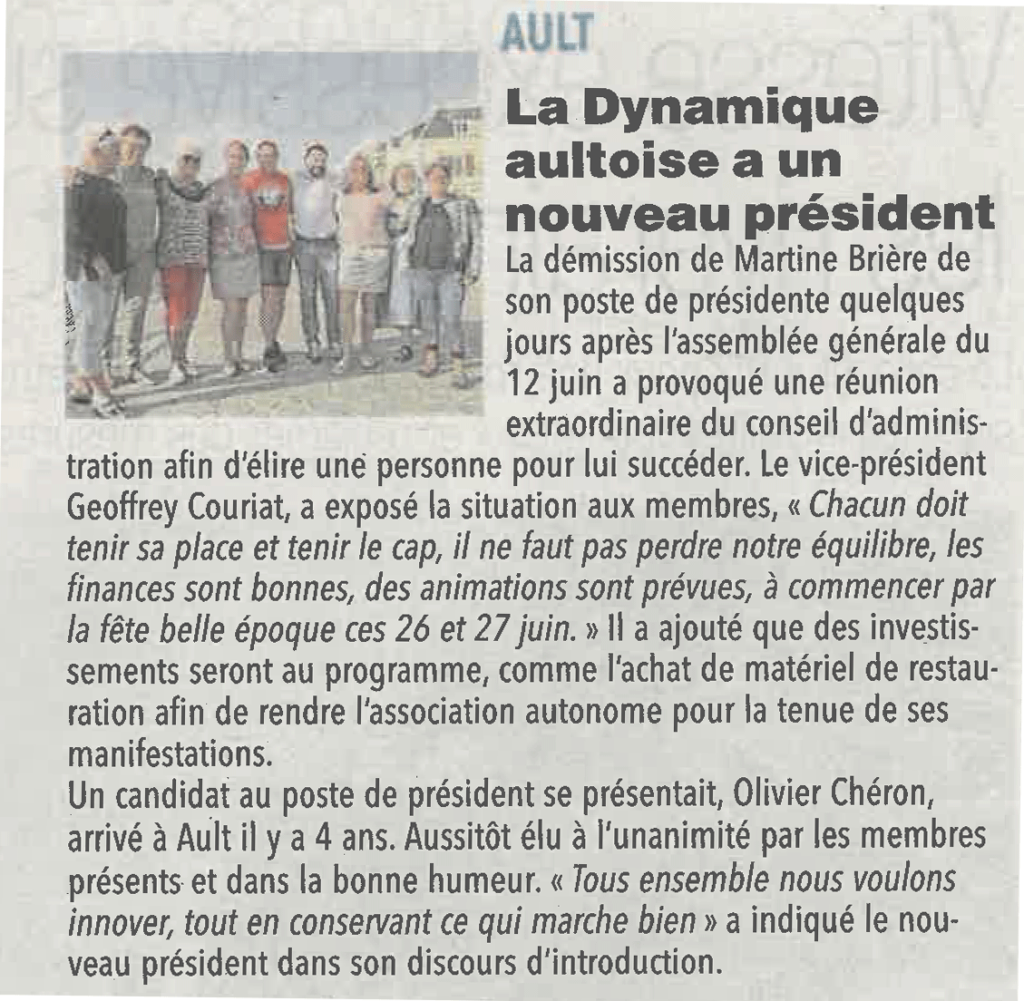 AULT

La Dynamique aultoise a un nouveau président

La démission de Martine Brière de son poste de présidente quelques jours après l'assemblée générale du 12 juin a provoqué une réunion extraordinaire du conseil d'administration afin d'élire une personne pour lui succéder. Le vice-président Geoffrey Couriat, a exposé la situation aux membres, « Chacun doit tenir sa place et tenir le cap, il ne faut pas perdre notre équilibre, les finances sont bonnes, des animations sont prévues, à commencer par la fête belle époque ces 26 et 27 juin. » Il a ajouté que des investissements seront au programme, comme l'achat de matériel de restauration afin de rendre l'association autonome pour la tenue de ses manifestations.
Un candidat au poste de président se présentait, Olivier Chéron, arrivé à Ault il y a 4 ans. Aussitôt élu à l'unanimité par les membres présents et dans la bonne humeur. « Tous ensemble nous voulons innover, tout en conservant ce qui marche bien » a indiqué le nouveau président dans son discours d'introduction.